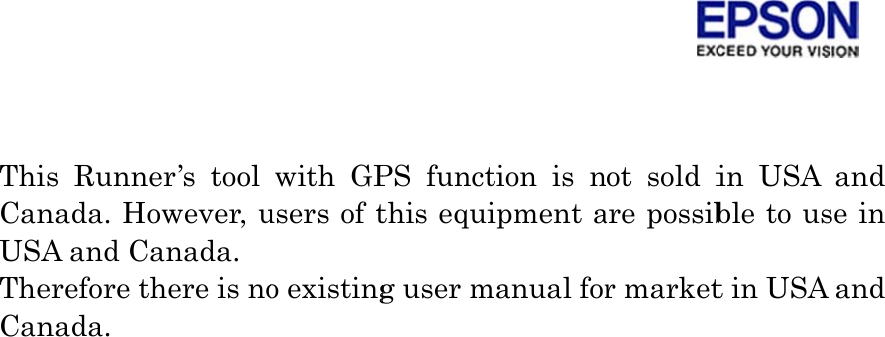 EPSON
EXCEED YOUR VISION

This Runner's tool with GPS function is not sold in USA and Canada. However, users of this equipment are possible to use in USA and Canada.
Therefore there is no existing user manual for market in USA and Canada.